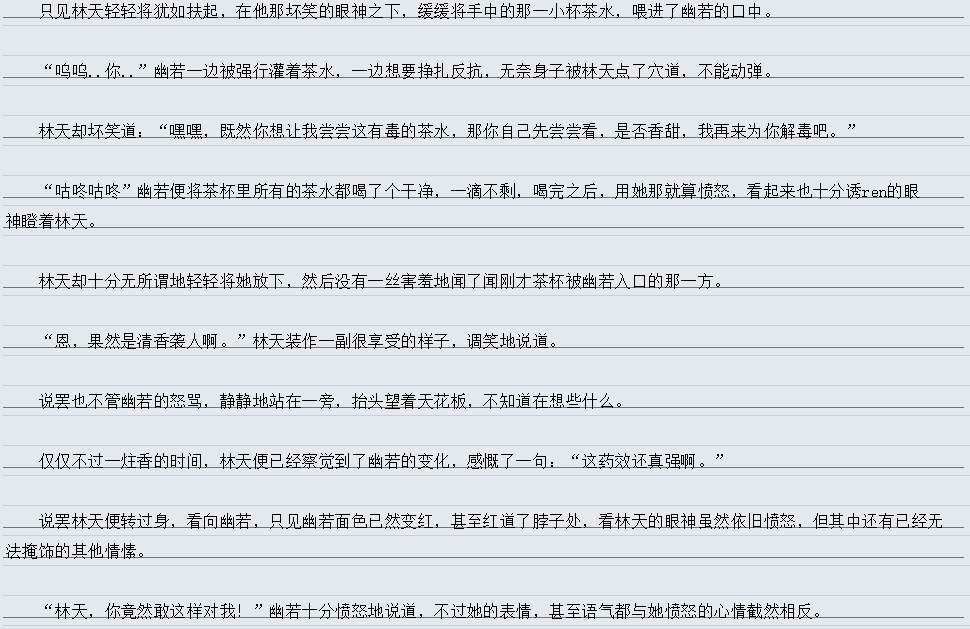 只见林天轻轻将犹如扶起，在他那坏笑的眼神之下，缓缓将手中的那一小杯茶水，喂进了幽若的口中。

“呜呜..你..”幽若一边被强行灌着茶水，一边想要挣扎反抗，无奈身子被林天点了穴道，不能动弹。

林天却坏笑道：“嘿嘿，既然你想让我尝尝这有毒的茶水，那你自己先尝尝看，是否香甜，我再来为你解毒吧。”

“咕咚咕咚”幽若便将茶杯里所有的茶水都喝了个干净，一滴不剩，喝完之后，用她那就算愤怒，看起来也十分诱ren的眼神瞪着林天。

林天却十分无所谓地轻轻将她放下，然后没有一丝害羞地闻了闻刚才茶杯被幽若入口的那一方。

“恩，果然是清香袭人啊。”林天装作一副很享受的样子，调笑地说道。

说罢也不管幽若的怒骂，静静地站在一旁，抬头望着天花板，不知道在想些什么。

仅仅不过一炷香的时间，林天便已经察觉到了幽若的变化，感慨了一句：“这药效还真强啊。”

说罢林天便转过身，看向幽若，只见幽若面色已然变红，甚至红道了脖子处，看林天的眼神虽然依旧愤怒，但其中还有已经无法掩饰的其他情愫。

“林天，你竟然敢这样对我！”幽若十分愤怒地说道，不过她的表情，甚至语气都与她愤怒的心情截然相反。